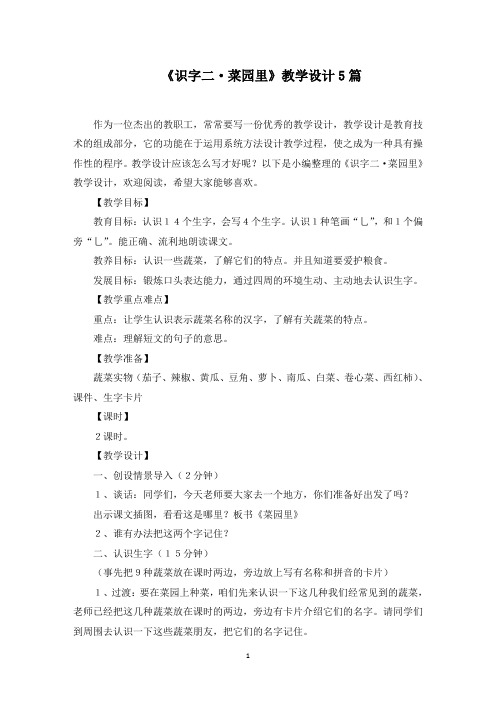 《识字二·菜园里》教学设计5篇

作为一位杰出的教职工，常常要写一份优秀的教学设计，教学设计是教育技术的组成部分，它的功能在于运用系统方法设计教学过程，使之成为一种具有操作性的程序。教学设计应该怎么写才好呢？以下是小编整理的《识字二·菜园里》教学设计，欢迎阅读，希望大家能够喜欢。

【教学目标】

教育目标：认识１４个生字，会写４个生字。认识１种笔画“乚”，和１个偏旁“乚”。能正确、流利地朗读课文。

教养目标：认识一些蔬菜，了解它们的特点。并且知道要爱护粮食。

发展目标：锻炼口头表达能力，通过四周的环境生动、主动地去认识生字。

【教学重点难点】

重点：让学生认识表示蔬菜名称的汉字，了解有关蔬菜的特点。

难点：理解短文的句子的意思。

【教学准备】

蔬菜实物（茄子、辣椒、黄瓜、豆角、萝卜、南瓜、白菜、卷心菜、西红柿）、课件、生字卡片

【课时】

２课时。

【教学设计】

一、创设情景导入（２分钟）

１、谈话：同学们，今天老师要大家去一个地方，你们准备好出发了吗？

出示课文插图，看看这是哪里？板书《菜园里》

２、谁有办法把这两个字记住？

二、认识生字（１５分钟）

（事先把９种蔬菜放在课时两边，旁边放上写有名称和拼音的卡片）

１、过渡：要在菜园上种菜，咱们先来认识一下这几种我们经常见到的蔬菜，老师已经把这几种蔬菜放在课时的两边，旁边有卡片介绍它们的名字。请同学们到周围去认识一下这些蔬菜朋友，把它们的名字记住。

1